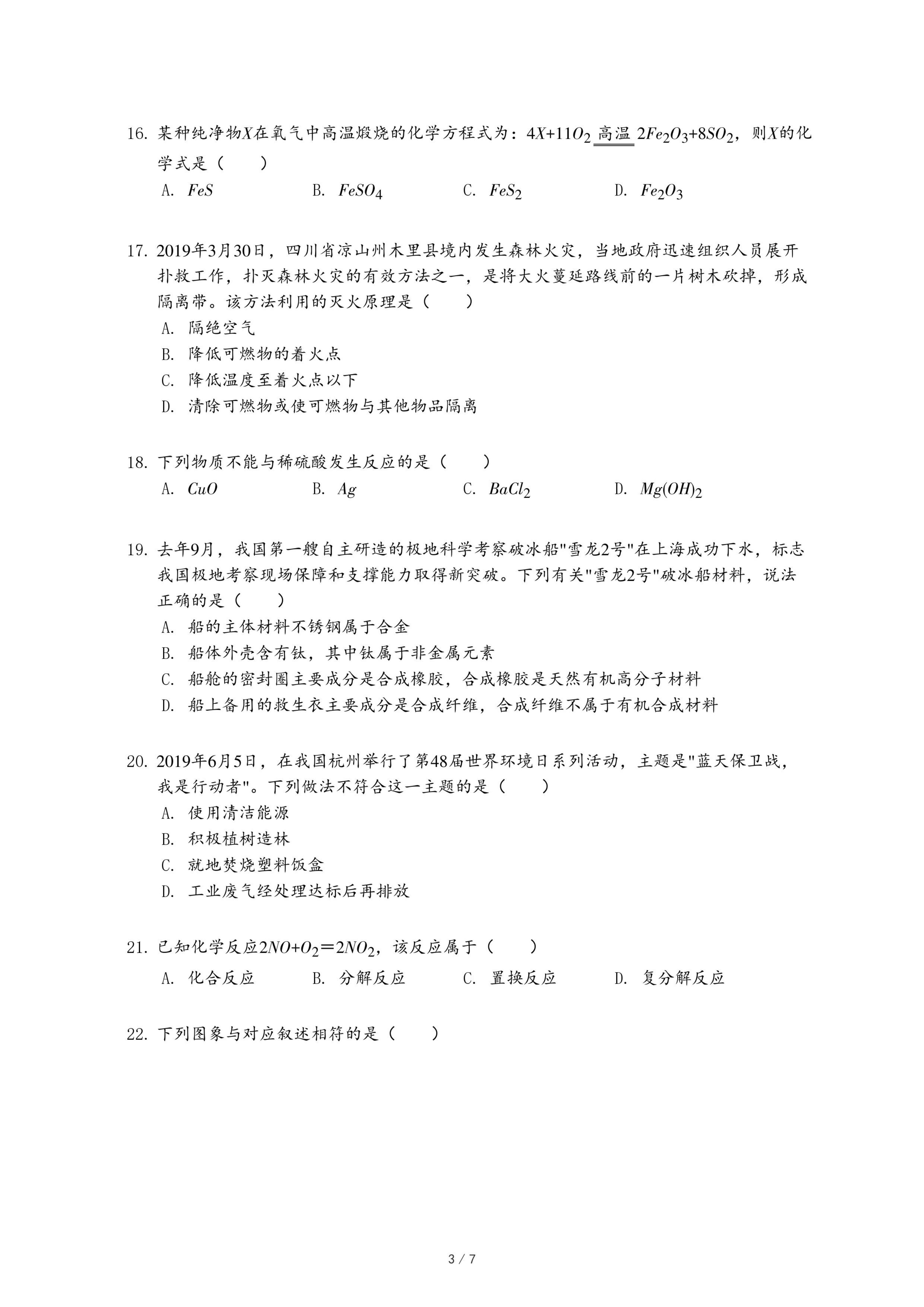 16. 某种纯净物$X$在氧气中高温煅烧的化学方程式为：$4X+11O_2 \xlongequal{高温} 2Fe_2O_3+8SO_2$，则$X$的化学式是（　　）

A. $FeS$　　B. $FeSO_4$　　C. $FeS_2$　　D. $Fe_2O_3$

17. 2019年3月30日，四川省凉山州木里县境内发生森林火灾，当地政府迅速组织人员展开扑救工作，扑灭森林火灾的有效方法之一，是将大火蔓延路线前的一片树木砍掉，形成隔离带。该方法利用的灭火原理是（　　）

A. 隔绝空气
B. 降低可燃物的着火点
C. 降低温度至着火点以下
D. 清除可燃物或使可燃物与其他物品隔离

18. 下列物质不能与稀硫酸发生反应的是（　　）

A. $CuO$　　B. $Ag$　　C. $BaCl_2$　　D. $Mg(OH)_2$

19. 去年9月，我国第一艘自主研造的极地科学考察破冰船"雪龙2号"在上海成功下水，标志我国极地考察现场保障和支撑能力取得新突破。下列有关"雪龙2号"破冰船材料，说法正确的是（　　）

A. 船的主体材料不锈钢属于合金
B. 船体外壳含有钛，其中钛属于非金属元素
C. 船舱的密封圈主要成分是合成橡胶，合成橡胶是天然有机高分子材料
D. 船上备用的救生衣主要成分是合成纤维，合成纤维不属于有机合成材料

20. 2019年6月5日，在我国杭州举行了第48届世界环境日系列活动，主题是"蓝天保卫战，我是行动者"。下列做法不符合这一主题的是（　　）

A. 使用清洁能源
B. 积极植树造林
C. 就地焚烧塑料饭盒
D. 工业废气经处理达标后再排放

21. 已知化学反应$2NO+O_2=2NO_2$，该反应属于（　　）

A. 化合反应　　B. 分解反应　　C. 置换反应　　D. 复分解反应

22. 下列图象与对应叙述相符的是（　　）

3 / 7